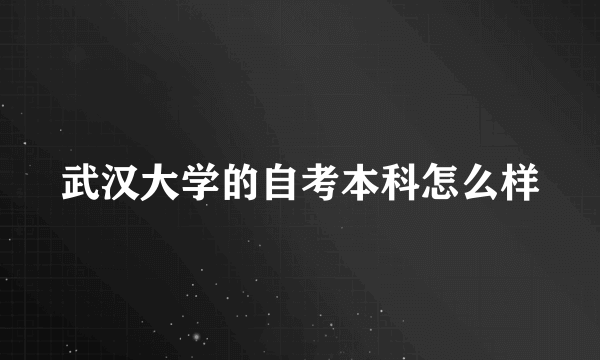 武汉大学的自考本科怎么样